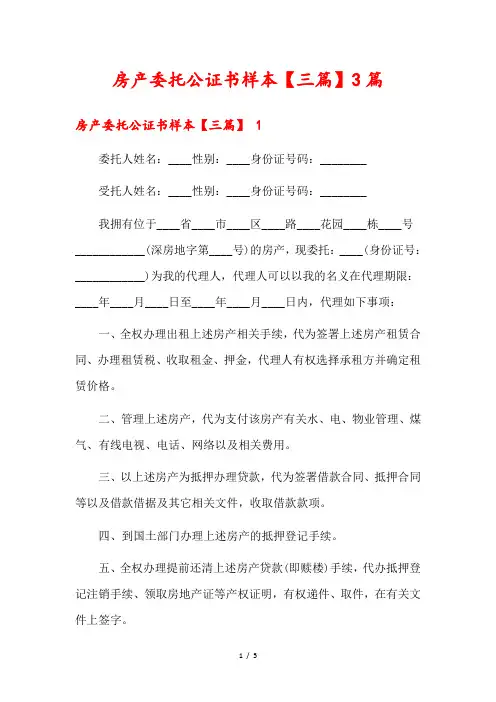 房产委托公证书样本【三篇】3篇

房产委托公证书样本【三篇】 1

委托人姓名：____性别：____身份证号码：________

受托人姓名：____性别：____身份证号码：________

我拥有位于____省____市____区____路____花园____栋____号____________(深房地字第____号)的房产，现委托：____(身份证号：____________)为我的代理人，代理人可以以我的名义在代理期限：____年____月____日至____年____月____日内，代理如下事项：

一、全权办理出租上述房产相关手续，代为签署上述房产租赁合同、办理租赁税、收取租金、押金，代理人有权选择承租方并确定租赁价格。

二、管理上述房产，代为支付该房产有关水、电、物业管理、煤气、有线电视、电话、网络以及相关费用。

三、以上述房产为抵押办理贷款，代为签署借款合同、抵押合同等以及借款借据及其它相关文件，收取借款款项。

四、到国土部门办理上述房产的抵押登记手续。

五、全权办理提前还清上述房产贷款(即赎楼)手续，代办抵押登记注销手续、领取房地产证等产权证明，有权递件、取件，在有关文件上签字。

1 / 5